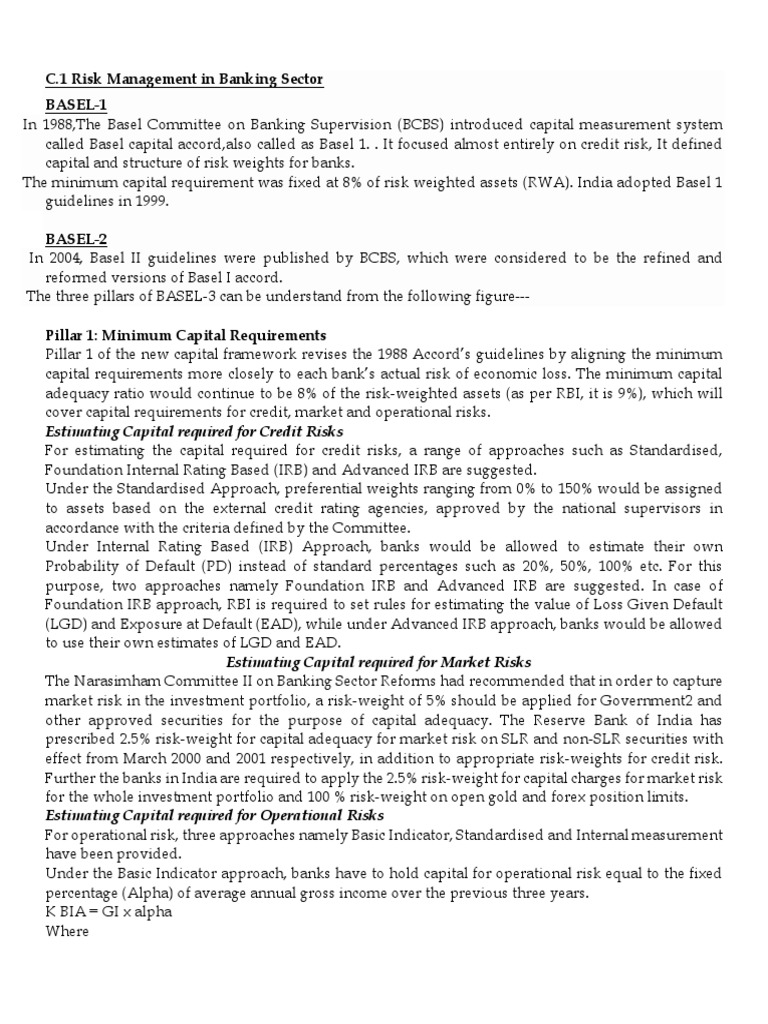 C.1 Risk Management in Banking Sector

BASEL-1

In 1988,The Basel Committee on Banking Supervision (BCBS) introduced capital measurement system called Basel capital accord,also called as Basel 1. . It focused almost entirely on credit risk, It defined capital and structure of risk weights for banks.

The minimum capital requirement was fixed at 8% of risk weighted assets (RWA). India adopted Basel 1 guidelines in 1999.

BASEL-2

In 2004, Basel II guidelines were published by BCBS, which were considered to be the refined and reformed versions of Basel I accord.

The three pillars of BASEL-3 can be understand from the following figure---

Pillar 1: Minimum Capital Requirements

Pillar 1 of the new capital framework revises the 1988 Accord's guidelines by aligning the minimum capital requirements more closely to each bank's actual risk of economic loss. The minimum capital adequacy ratio would continue to be 8% of the risk-weighted assets (as per RBI, it is 9%), which will cover capital requirements for credit, market and operational risks.

Estimating Capital required for Credit Risks

For estimating the capital required for credit risks, a range of approaches such as Standardised, Foundation Internal Rating Based (IRB) and Advanced IRB are suggested.

Under the Standardised Approach, preferential weights ranging from 0% to 150% would be assigned to assets based on the external credit rating agencies, approved by the national supervisors in accordance with the criteria defined by the Committee.

Under Internal Rating Based (IRB) Approach, banks would be allowed to estimate their own Probability of Default (PD) instead of standard percentages such as 20%, 50%, 100% etc. For this purpose, two approaches namely Foundation IRB and Advanced IRB are suggested. In case of Foundation IRB approach, RBI is required to set rules for estimating the value of Loss Given Default (LGD) and Exposure at Default (EAD), while under Advanced IRB approach, banks would be allowed to use their own estimates of LGD and EAD.

Estimating Capital required for Market Risks

The Narasimham Committee II on Banking Sector Reforms had recommended that in order to capture market risk in the investment portfolio, a risk-weight of 5% should be applied for Government2 and other approved securities for the purpose of capital adequacy. The Reserve Bank of India has prescribed 2.5% risk-weight for capital adequacy for market risk on SLR and non-SLR securities with effect from March 2000 and 2001 respectively, in addition to appropriate risk-weights for credit risk. Further the banks in India are required to apply the 2.5% risk-weight for capital charges for market risk for the whole investment portfolio and 100 % risk-weight on open gold and forex position limits.

Estimating Capital required for Operational Risks

For operational risk, three approaches namely Basic Indicator, Standardised and Internal measurement have been provided.

Under the Basic Indicator approach, banks have to hold capital for operational risk equal to the fixed percentage (Alpha) of average annual gross income over the previous three years.

K BIA = GI x alpha

Where